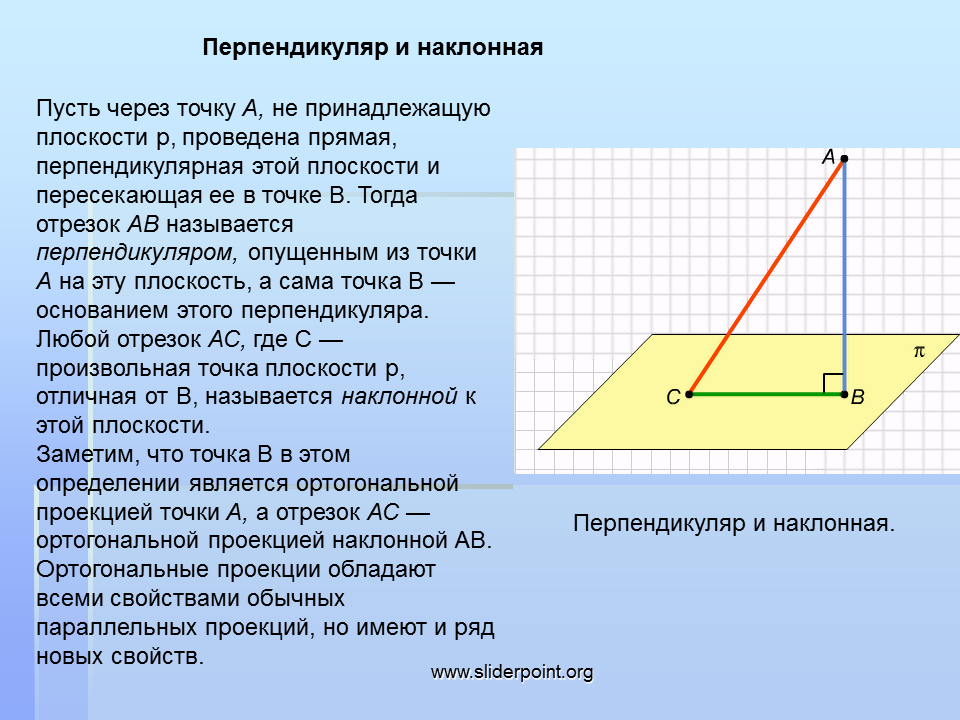 Перпендикуляр и наклонная

Пусть через точку А, не принадлежащую плоскости р, проведена прямая, перпендикулярная этой плоскости и пересекающая ее в точке В. Тогда отрезок АВ называется перпендикуляром, опущенным из точки А на эту плоскость, а сама точка В — основанием этого перпендикуляра. Любой отрезок АС, где С — произвольная точка плоскости р, отличная от В, называется наклонной к этой плоскости.
Заметим, что точка В в этом определении является ортогональной проекцией точки А, а отрезок АС — ортогональной проекцией наклонной АВ. Ортогональные проекции обладают всеми свойствами обычных параллельных проекций, но имеют и ряд новых свойств.

A

π

C

B

Перпендикуляр и наклонная.

www.sliderpoint.org